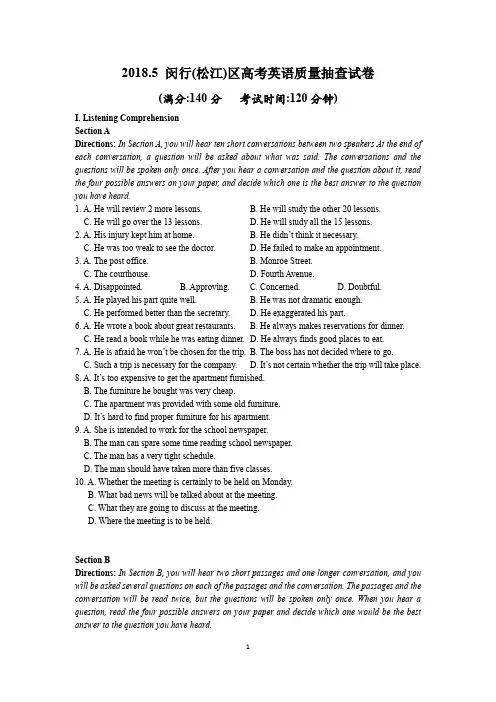 2018.5 闵行(松江)区高考英语质量抽查试卷

(满分:140 分　　考试时间:120 分钟)

I. Listening Comprehension

Section A

Directions: In Section A, you will hear ten short conversations between two speakers At the end of each conversation, a question will be asked about what was said. The conversations and the questions will be spoken only once. After you hear a conversation and the question about it, read the four possible answers on your paper, and decide which one is the best answer to the question you have heard.

1. A. He will review 2 more lessons.　B. He will study the other 20 lessons.
C. He will go over the 13 lessons.　D. He will study all the 15 lessons.

2. A. His injury kept him at home.　B. He didn't think it necessary.
C. He was too weak to see the doctor.　D. He failed to make an appointment.

3. A. The post office.　B. Monroe Street.
C. The courthouse.　D. Fourth Avenue.

4. A. Disappointed.　B. Approving.　C. Concerned.　D. Doubtful.

5. A. He played his part quite well.　B. He was not dramatic enough.
C. He performed better than the secretary.　D. He exaggerated his part.

6. A. He wrote a book about great restaurants.　B. He always makes reservations for dinner.
C. He read a book while he was eating dinner.　D. He always finds good places to eat.

7. A. He is afraid he won't be chosen for the trip.　B. The boss has not decided where to go.
C. Such a trip is necessary for the company.　D. It's not certain whether the trip will take place.

8. A. It's too expensive to get the apartment furnished.
B. The furniture he bought was very cheap.
C. The apartment was provided with some old furniture.
D. It's hard to find proper furniture for his apartment.

9. A. She is intended to work for the school newspaper.
B. The man can spare some time reading school newspaper.
C. The man has a very tight schedule.
D. The man should have taken more than five classes.

10. A. Whether the meeting is certainly to be held on Monday.
B. What bad news will be talked about at the meeting.
C. What they are going to discuss at the meeting.
D. Where the meeting is to be held.

Section B

Directions: In Section B, you will hear two short passages and one longer conversation, and you will be asked several questions on each of the passages and the conversation. The passages and the conversation will be read twice, but the questions will be spoken only once. When you hear a question, read the four possible answers on your paper and decide which one would be the best answer to the question you have heard.

1